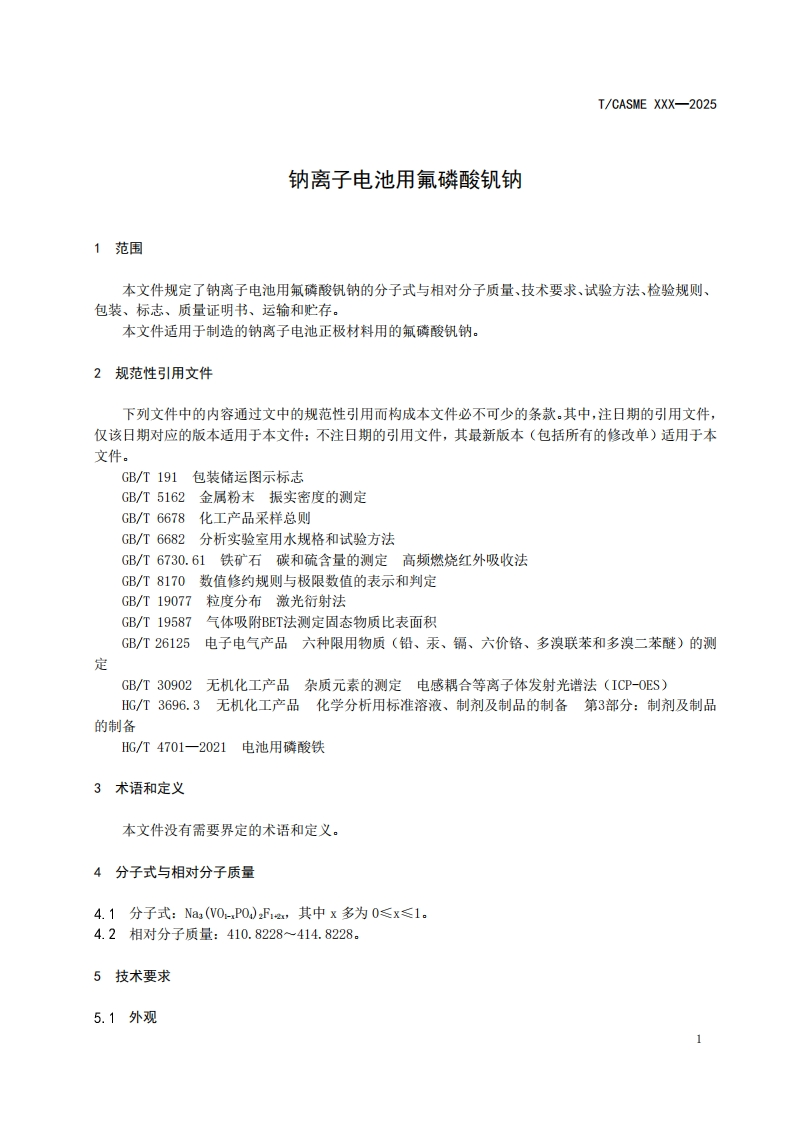 T/CASME XXX—2025

钠离子电池用氟磷酸钒钠

1 范围

本文件规定了钠离子电池用氟磷酸钒钠的分子式与相对分子质量、技术要求、试验方法、检验规则、包装、标志、质量证明书、运输和贮存。

本文件适用于制造的钠离子电池正极材料用的氟磷酸钒钠。

2 规范性引用文件

下列文件中的内容通过文中的规范性引用而构成本文件必不可少的条款。其中，注日期的引用文件，仅该日期对应的版本适用于本文件；不注日期的引用文件，其最新版本（包括所有的修改单）适用于本文件。

GB/T 191 包装储运图示标志

GB/T 5162 金属粉末 振实密度的测定

GB/T 6678 化工产品采样总则

GB/T 6682 分析实验室用水规格和试验方法

GB/T 6730.61 铁矿石 碳和硫含量的测定 高频燃烧红外吸收法

GB/T 8170 数值修约规则与极限数值的表示和判定

GB/T 19077 粒度分布 激光衍射法

GB/T 19587 气体吸附BET法测定固态物质比表面积

GB/T 26125 电子电气产品 六种限用物质（铅、汞、镉、六价铬、多溴联苯和多溴二苯醚）的测定

GB/T 30902 无机化工产品 杂质元素的测定 电感耦合等离子体发射光谱法（ICP-OES）

HG/T 3696.3 无机化工产品 化学分析用标准溶液、制剂及制品的制备 第3部分：制剂及制品的制备

HG/T 4701—2021 电池用磷酸铁

3 术语和定义

本文件没有需要界定的术语和定义。

4 分子式与相对分子质量

4.1 分子式：$Na_3(VO_{1-x}PO_4)_2F_{1+2x}$，其中 x 多为 0≤x≤1。

4.2 相对分子质量：410.8228～414.8228。

5 技术要求

5.1 外观

1